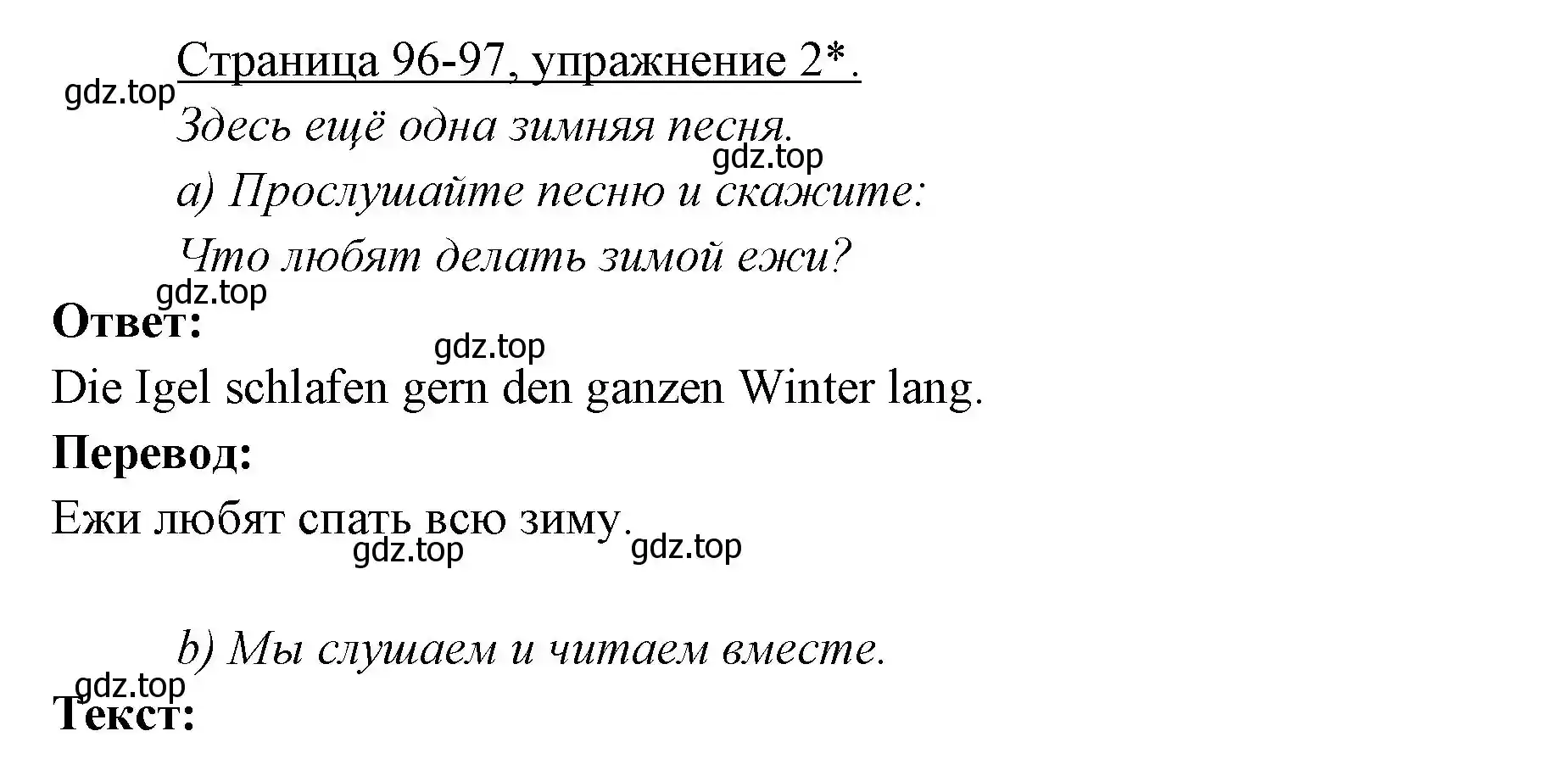 Страница 96-97, упражнение 2*.
gdz.top
Здесь ещё одна зимняя песня.
gdz.top
a) Прослушайте песню и скажите:
Что любят делать зимой ежи?
gdz.top
Ответ:
gdz.top
Die Igel schlafen gern den ganzen Winter lang.
Перевод:
Ежи любят спать всю зиму.
gdz.top gdz.top

b) Мы слушаем и читаем вместе.
gdz.top
Текст: